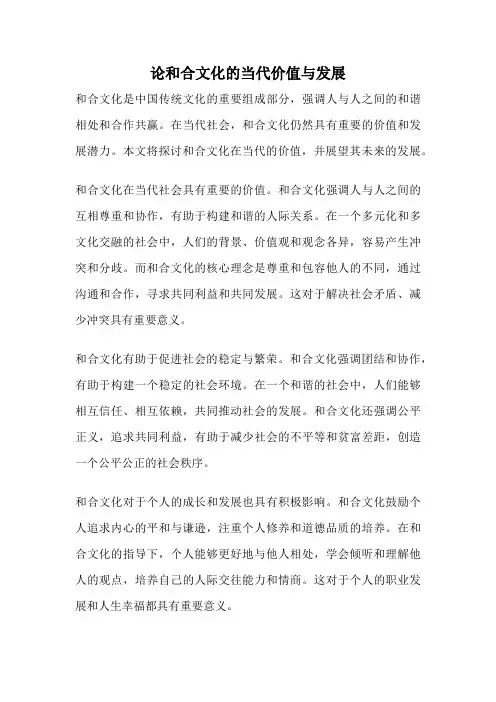 论和合文化的当代价值与发展

和合文化是中国传统文化的重要组成部分，强调人与人之间的和谐相处和合作共赢。在当代社会，和合文化仍然具有重要的价值和发展潜力。本文将探讨和合文化在当代的价值，并展望其未来的发展。

和合文化在当代社会具有重要的价值。和合文化强调人与人之间的互相尊重和协作，有助于构建和谐的人际关系。在一个多元化和多文化交融的社会中，人们的背景、价值观和观念各异，容易产生冲突和分歧。而和合文化的核心理念是尊重和包容他人的不同，通过沟通和合作，寻求共同利益和共同发展。这对于解决社会矛盾、减少冲突具有重要意义。

和合文化有助于促进社会的稳定与繁荣。和合文化强调团结和协作，有助于构建一个稳定的社会环境。在一个和谐的社会中，人们能够相互信任、相互依赖，共同推动社会的发展。和合文化还强调公平正义，追求共同利益，有助于减少社会的不平等和贫富差距，创造一个公平公正的社会秩序。

和合文化对于个人的成长和发展也具有积极影响。和合文化鼓励个人追求内心的平和与谦逊，注重个人修养和道德品质的培养。在和合文化的指导下，个人能够更好地与他人相处，学会倾听和理解他人的观点，培养自己的人际交往能力和情商。这对于个人的职业发展和人生幸福都具有重要意义。